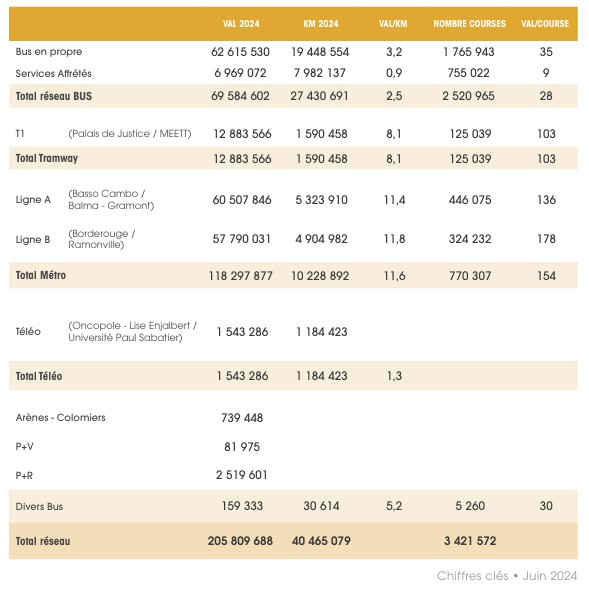 | | | VAL 2024 | KM 2024 | VAL/KM | NOMBRE COURSES | VAL/COURSE |
|---|---|---|---|---|---|---|
| Bus en propre | | 62 615 530 | 19 448 554 | 3,2 | 1 765 943 | 35 |
| Services Affrétés | | 6 969 072 | 7 982 137 | 0,9 | 755 022 | 9 |
| Total réseau BUS | | 69 584 602 | 27 430 691 | 2,5 | 2 520 965 | 28 |
| T1 | (Palais de Justice / MEETT) | 12 883 566 | 1 590 458 | 8,1 | 125 039 | 103 |
| Total Tramway | | 12 883 566 | 1 590 458 | 8,1 | 125 039 | 103 |
| Ligne A | (Basso Cambo / Balma - Gramont) | 60 507 846 | 5 323 910 | 11,4 | 446 075 | 136 |
| Ligne B | (Borderouge / Ramonville) | 57 790 031 | 4 904 982 | 11,8 | 324 232 | 178 |
| Total Métro | | 118 297 877 | 10 228 892 | 11,6 | 770 307 | 154 |
| Téléo | (Oncopole - Lise Enjalbert / Université Paul Sabatier) | 1 543 286 | 1 184 423 | | | |
| Total Téléo | | 1 543 286 | 1 184 423 | 1,3 | | |
| Arènes - Colomiers | | 739 448 | | | | |
| P+V | | 81 975 | | | | |
| P+R | | 2 519 601 | | | | |
| Divers Bus | | 159 333 | 30 614 | 5,2 | 5 260 | 30 |
| Total réseau | | 205 809 688 | 40 465 079 | | 3 421 572 | |

Chiffres clés • Juin 2024